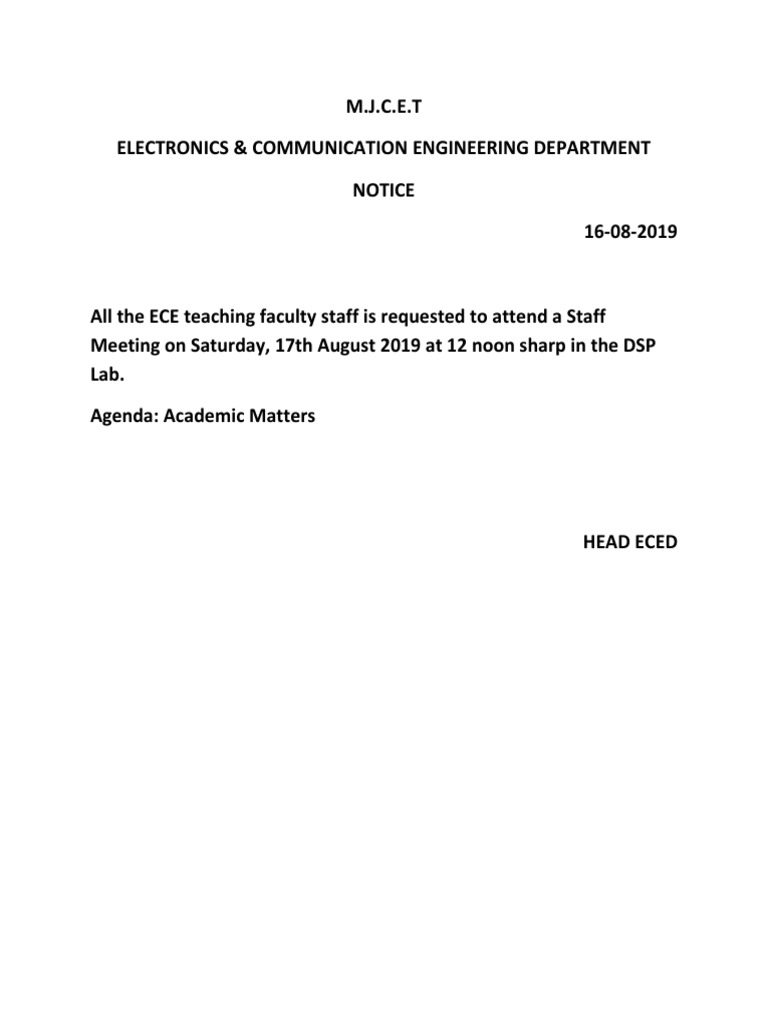 M.J.C.E.T

ELECTRONICS & COMMUNICATION ENGINEERING DEPARTMENT

NOTICE

16-08-2019

All the ECE teaching faculty staff is requested to attend a Staff Meeting on Saturday, 17th August 2019 at 12 noon sharp in the DSP Lab.

Agenda: Academic Matters

HEAD ECED